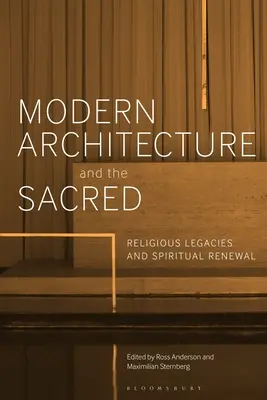 MODERN ARCHITECTURE
and the
SACRED

RELIGIOUS LEGACIES AND SPIRITUAL RENEWAL

Edited by Ross Anderson and Maximilian Sternberg

BLOOMSBURY